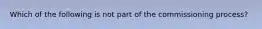 Which of the following is not part of the commissioning process?